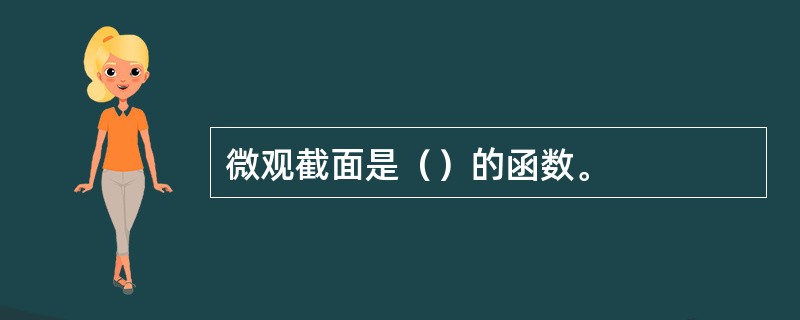 微观截面是（）的函数。